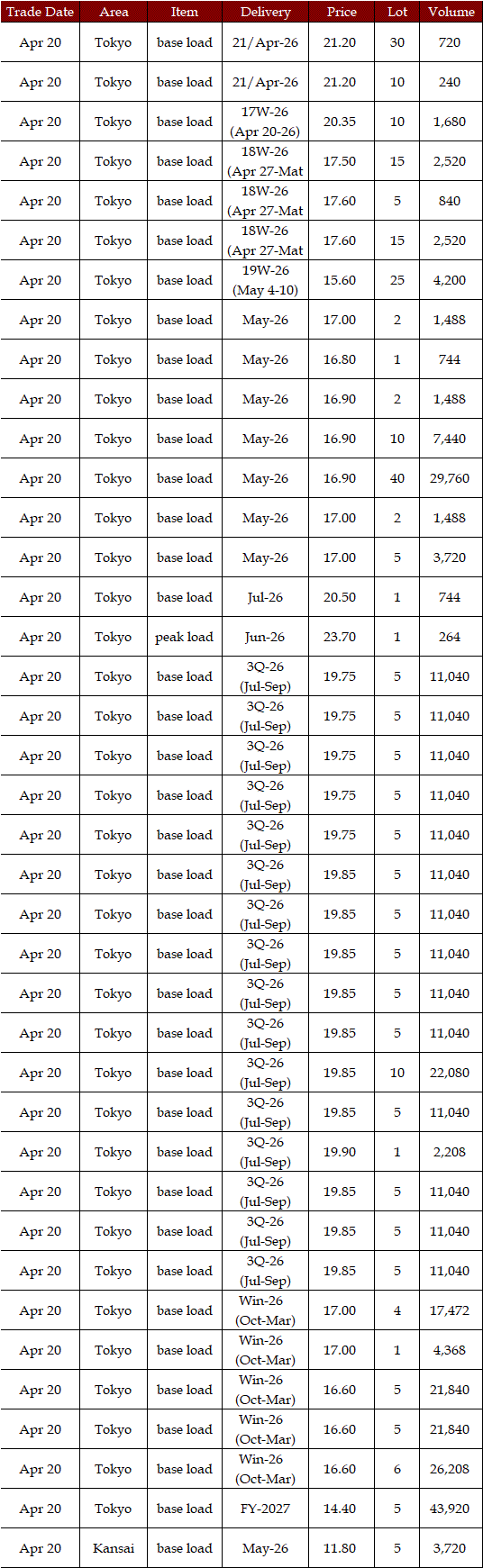 | Trade Date | Area | Item | Delivery | Price | Lot | Volume |
|---|---|---|---|---|---|---|
| Apr 20 | Tokyo | base load | 21/Apr-26 | 21.20 | 30 | 720 |
| Apr 20 | Tokyo | base load | 21/Apr-26 | 21.20 | 10 | 240 |
| Apr 20 | Tokyo | base load | 17W-26 (Apr 20-26) | 20.35 | 10 | 1,680 |
| Apr 20 | Tokyo | base load | 18W-26 (Apr 27-Mat | 17.50 | 15 | 2,520 |
| Apr 20 | Tokyo | base load | 18W-26 (Apr 27-Mat | 17.60 | 5 | 840 |
| Apr 20 | Tokyo | base load | 18W-26 (Apr 27-Mat | 17.60 | 15 | 2,520 |
| Apr 20 | Tokyo | base load | 19W-26 (May 4-10) | 15.60 | 25 | 4,200 |
| Apr 20 | Tokyo | base load | May-26 | 17.00 | 2 | 1,488 |
| Apr 20 | Tokyo | base load | May-26 | 16.80 | 1 | 744 |
| Apr 20 | Tokyo | base load | May-26 | 16.90 | 2 | 1,488 |
| Apr 20 | Tokyo | base load | May-26 | 16.90 | 10 | 7,440 |
| Apr 20 | Tokyo | base load | May-26 | 16.90 | 40 | 29,760 |
| Apr 20 | Tokyo | base load | May-26 | 17.00 | 2 | 1,488 |
| Apr 20 | Tokyo | base load | May-26 | 17.00 | 5 | 3,720 |
| Apr 20 | Tokyo | base load | Jul-26 | 20.50 | 1 | 744 |
| Apr 20 | Tokyo | peak load | Jun-26 | 23.70 | 1 | 264 |
| Apr 20 | Tokyo | base load | 3Q-26 (Jul-Sep) | 19.75 | 5 | 11,040 |
| Apr 20 | Tokyo | base load | 3Q-26 (Jul-Sep) | 19.75 | 5 | 11,040 |
| Apr 20 | Tokyo | base load | 3Q-26 (Jul-Sep) | 19.75 | 5 | 11,040 |
| Apr 20 | Tokyo | base load | 3Q-26 (Jul-Sep) | 19.75 | 5 | 11,040 |
| Apr 20 | Tokyo | base load | 3Q-26 (Jul-Sep) | 19.75 | 5 | 11,040 |
| Apr 20 | Tokyo | base load | 3Q-26 (Jul-Sep) | 19.85 | 5 | 11,040 |
| Apr 20 | Tokyo | base load | 3Q-26 (Jul-Sep) | 19.85 | 5 | 11,040 |
| Apr 20 | Tokyo | base load | 3Q-26 (Jul-Sep) | 19.85 | 5 | 11,040 |
| Apr 20 | Tokyo | base load | 3Q-26 (Jul-Sep) | 19.85 | 5 | 11,040 |
| Apr 20 | Tokyo | base load | 3Q-26 (Jul-Sep) | 19.85 | 5 | 11,040 |
| Apr 20 | Tokyo | base load | 3Q-26 (Jul-Sep) | 19.85 | 10 | 22,080 |
| Apr 20 | Tokyo | base load | 3Q-26 (Jul-Sep) | 19.85 | 5 | 11,040 |
| Apr 20 | Tokyo | base load | 3Q-26 (Jul-Sep) | 19.90 | 1 | 2,208 |
| Apr 20 | Tokyo | base load | 3Q-26 (Jul-Sep) | 19.85 | 5 | 11,040 |
| Apr 20 | Tokyo | base load | 3Q-26 (Jul-Sep) | 19.85 | 5 | 11,040 |
| Apr 20 | Tokyo | base load | 3Q-26 (Jul-Sep) | 19.85 | 5 | 11,040 |
| Apr 20 | Tokyo | base load | Win-26 (Oct-Mar) | 17.00 | 4 | 17,472 |
| Apr 20 | Tokyo | base load | Win-26 (Oct-Mar) | 17.00 | 1 | 4,368 |
| Apr 20 | Tokyo | base load | Win-26 (Oct-Mar) | 16.60 | 5 | 21,840 |
| Apr 20 | Tokyo | base load | Win-26 (Oct-Mar) | 16.60 | 5 | 21,840 |
| Apr 20 | Tokyo | base load | Win-26 (Oct-Mar) | 16.60 | 6 | 26,208 |
| Apr 20 | Tokyo | base load | FY-2027 | 14.40 | 5 | 43,920 |
| Apr 20 | Kansai | base load | May-26 | 11.80 | 5 | 3,720 |